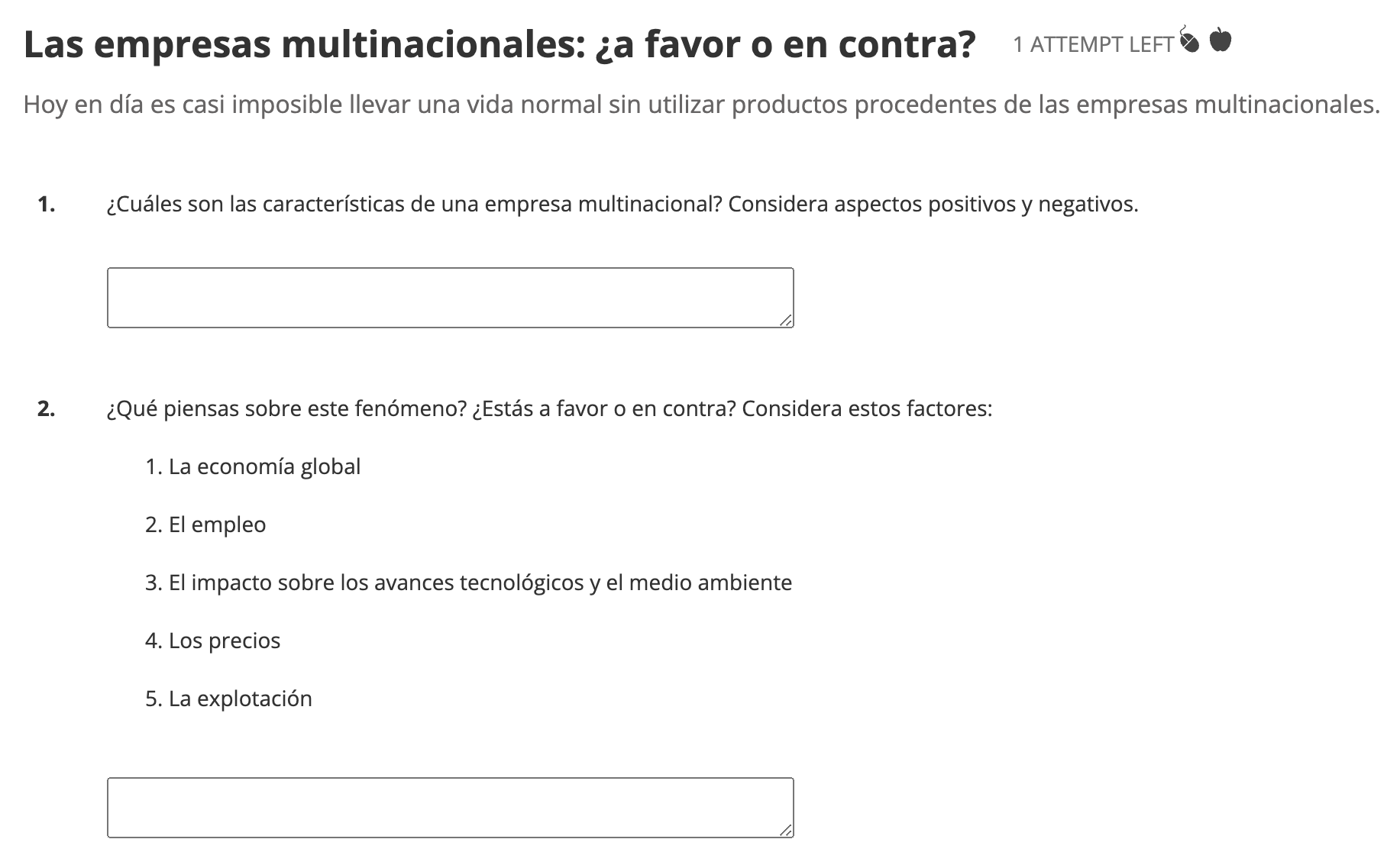 Las empresas multinacionales: ¿a favor o en contra? 1 ATTEMPT LEFT

Hoy en día es casi imposible llevar una vida normal sin utilizar productos procedentes de las empresas multinacionales.

1. ¿Cuáles son las características de una empresa multinacional? Considera aspectos positivos y negativos.

2. ¿Qué piensas sobre este fenómeno? ¿Estás a favor o en contra? Considera estos factores:

1. La economía global

2. El empleo

3. El impacto sobre los avances tecnológicos y el medio ambiente

4. Los precios

5. La explotación